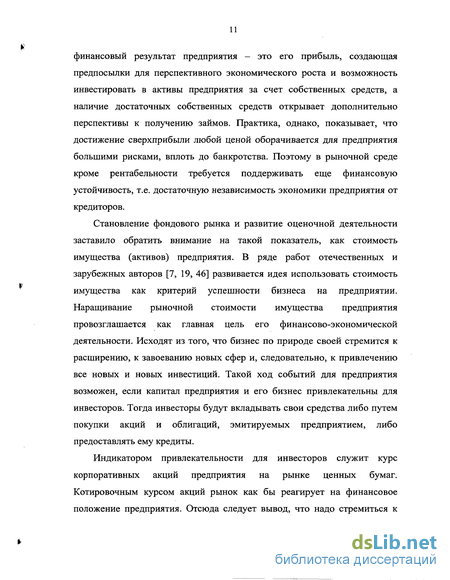 11

финансовый результат предприятия – это его прибыль, создающая предпосылки для перспективного экономического роста и возможность инвестировать в активы предприятия за счет собственных средств, а наличие достаточных собственных средств открывает дополнительно перспективы к получению займов. Практика, однако, показывает, что достижение сверхприбыли любой ценой оборачивается для предприятия большими рисками, вплоть до банкротства. Поэтому в рыночной среде кроме рентабельности требуется поддерживать еще финансовую устойчивость, т.е. достаточную независимость экономики предприятия от кредиторов.

Становление фондового рынка и развитие оценочной деятельности заставило обратить внимание на такой показатель, как стоимость имущества (активов) предприятия. В ряде работ отечественных и зарубежных авторов [7, 19, 46] развивается идея использовать стоимость имущества как критерий успешности бизнеса на предприятии. Наращивание рыночной стоимости имущества предприятия провозглашается как главная цель его финансово-экономической деятельности. Исходят из того, что бизнес по природе своей стремится к расширению, к завоеванию новых сфер и, следовательно, к привлечению все новых и новых инвестиций. Такой ход событий для предприятия возможен, если капитал предприятия и его бизнес привлекательны для инвесторов. Тогда инвесторы будут вкладывать свои средства либо путем покупки акций и облигаций, эмитируемых предприятием, либо предоставлять ему кредиты.

Индикатором привлекательности для инвесторов служит курс корпоративных акций предприятия на рынке ценных бумаг. Котировочным курсом акций рынок как бы реагирует на финансовое положение предприятия. Отсюда следует вывод, что надо стремиться к

dsLib.net
библиотека диссертаций